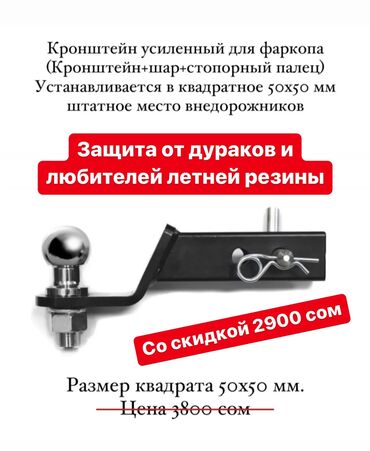 Кронштейн усиленный для фаркопа (Кронштейн+шар+стопорный палец) Устанавливается в квадратное 50х50 мм штатное место внедорожников

Защита от дураков и любителей летней резины

Со скидкой 2900 сом

Размер квадрата 50х50 мм.
Цена 3800 сом